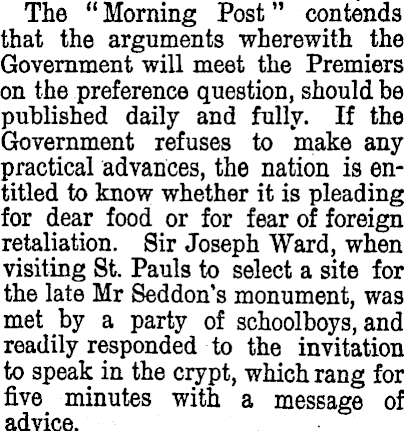 The "Morning Post" contends that the arguments wherewith the Government will meet the Premiers on the preference question, should be published daily and fully. If the Government refuses to make any practical advances, the nation is entitled to know whether it is pleading for dear food or for fear of foreign retaliation. Sir Joseph Ward, when visiting St. Pauls to select a site for the late Mr Seddon's monument, was met by a party of schoolboys, and readily responded to the invitation to speak in the crypt, which rang for five minutes with a message of advice.